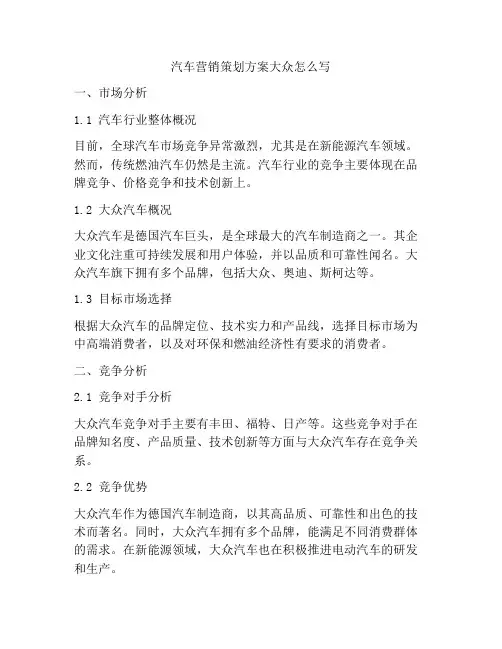 汽车营销策划方案大众怎么写

一、市场分析

1.1 汽车行业整体概况

目前，全球汽车市场竞争异常激烈，尤其是在新能源汽车领域。然而，传统燃油汽车仍然是主流。汽车行业的竞争主要体现在品牌竞争、价格竞争和技术创新上。

1.2 大众汽车概况

大众汽车是德国汽车巨头，是全球最大的汽车制造商之一。其企业文化注重可持续发展和用户体验，并以品质和可靠性闻名。大众汽车旗下拥有多个品牌，包括大众、奥迪、斯柯达等。

1.3 目标市场选择

根据大众汽车的品牌定位、技术实力和产品线，选择目标市场为中高端消费者，以及对环保和燃油经济性有要求的消费者。

二、竞争分析

2.1 竞争对手分析

大众汽车竞争对手主要有丰田、福特、日产等。这些竞争对手在品牌知名度、产品质量、技术创新等方面与大众汽车存在竞争关系。

2.2 竞争优势

大众汽车作为德国汽车制造商，以其高品质、可靠性和出色的技术而著名。同时，大众汽车拥有多个品牌，能满足不同消费群体的需求。在新能源领域，大众汽车也在积极推进电动汽车的研发和生产。